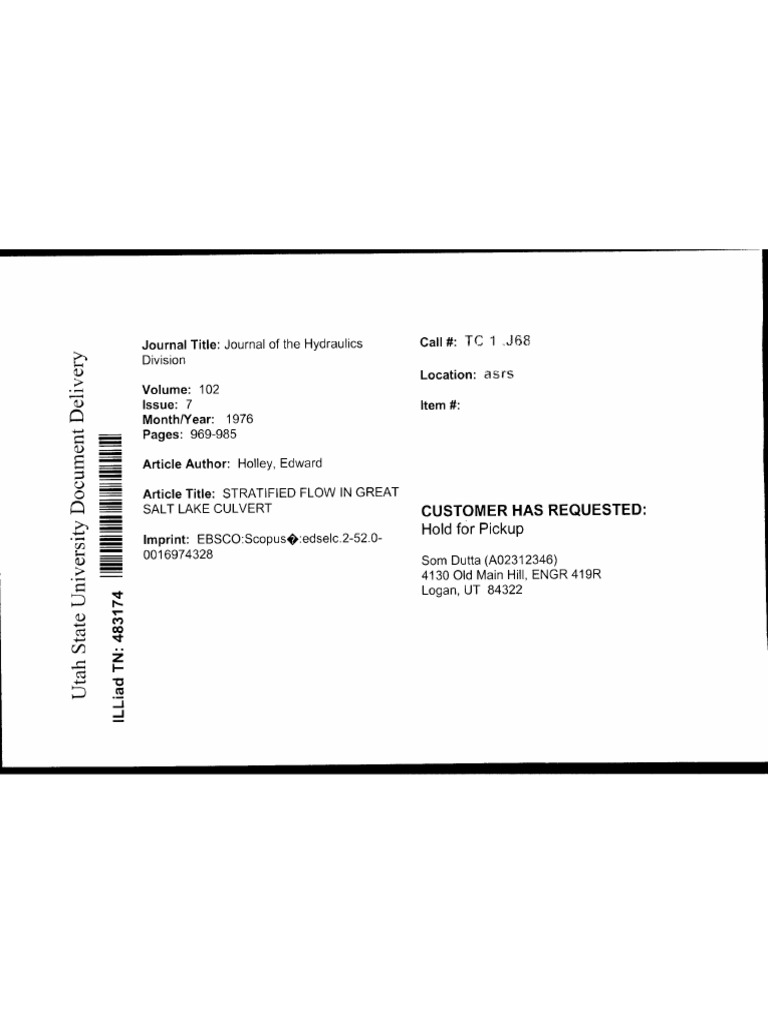 Utah State University Document Delivery

ILLiad TN: 483174

Journal Title: Journal of the Hydraulics Division

Volume: 102
Issue: 7
Month/Year: 1976
Pages: 969-985

Article Author: Holley, Edward

Article Title: STRATIFIED FLOW IN GREAT SALT LAKE CULVERT

Imprint: EBSCO:Scopus�:edselc.2-52.0-0016974328

Call #: TC 1 .J68

Location: asrs

Item #:

CUSTOMER HAS REQUESTED:
Hold for Pickup

Som Dutta (A02312346)
4130 Old Main Hill, ENGR 419R
Logan, UT 84322